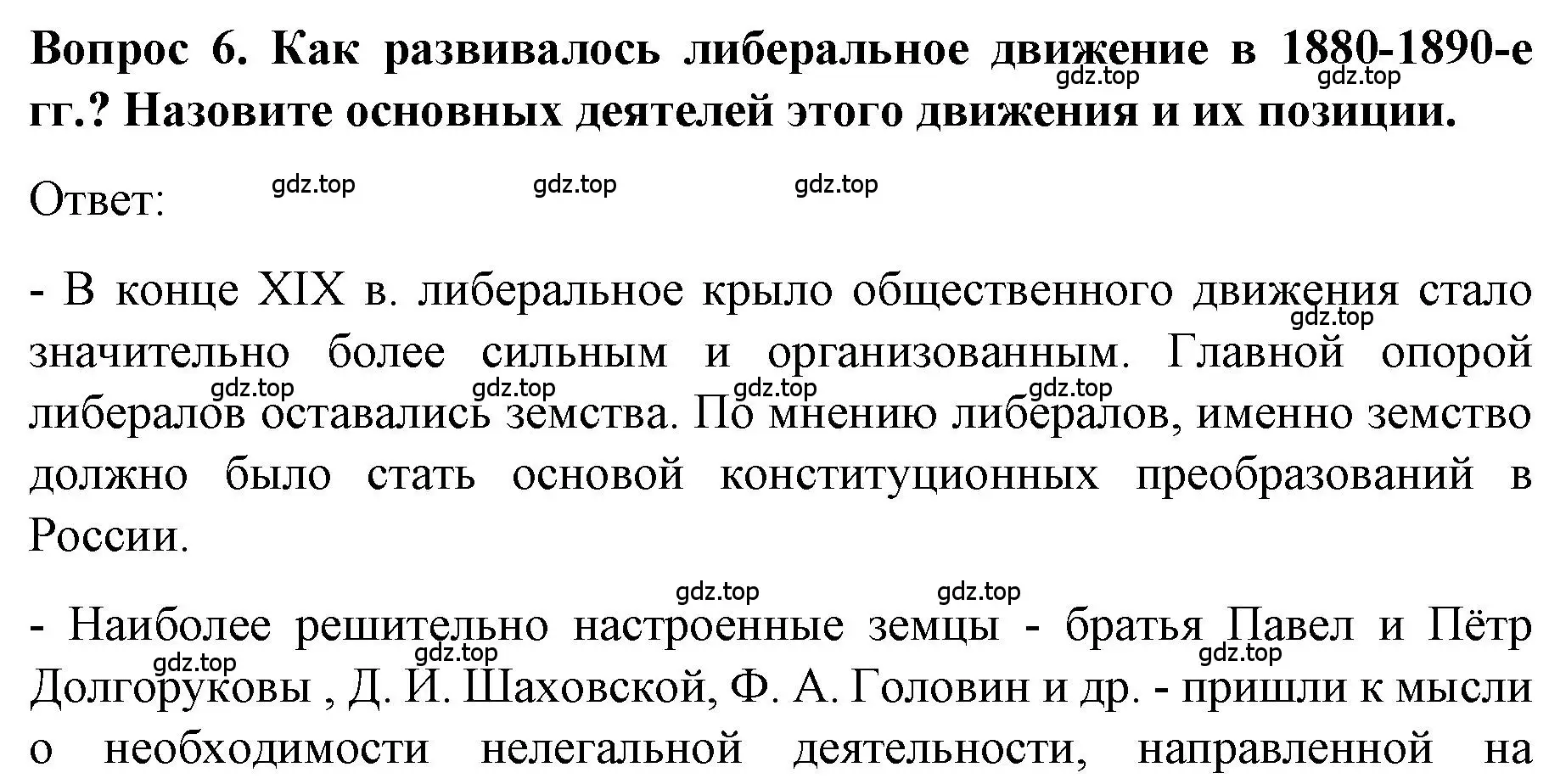 Вопрос 6. Как развивалось либеральное движение в 1880-1890-е гг.? Назовите основных деятелей этого движения и их позиции.

gdz.top gdz.top

Ответ: gdz.top gdz.top gdz.top

- В конце XIX в. либеральное крыло общественного движения стало значительно более сильным и организованным. Главной опорой либералов оставались земства. По мнению либералов, именно земство должно было стать основой конституционных преобразований в России.

gdz.top gdz.top gdz.top gdz.top gdz.top

gdz.top gdz.top

- Наиболее решительно настроенные земцы - братья Павел и Пётр Долгоруковы , Д. И. Шаховской, Ф. А. Головин и др. - пришли к мысли о необходимости нелегальной деятельности, направленной на

gdz.top gdz.top gdz.top